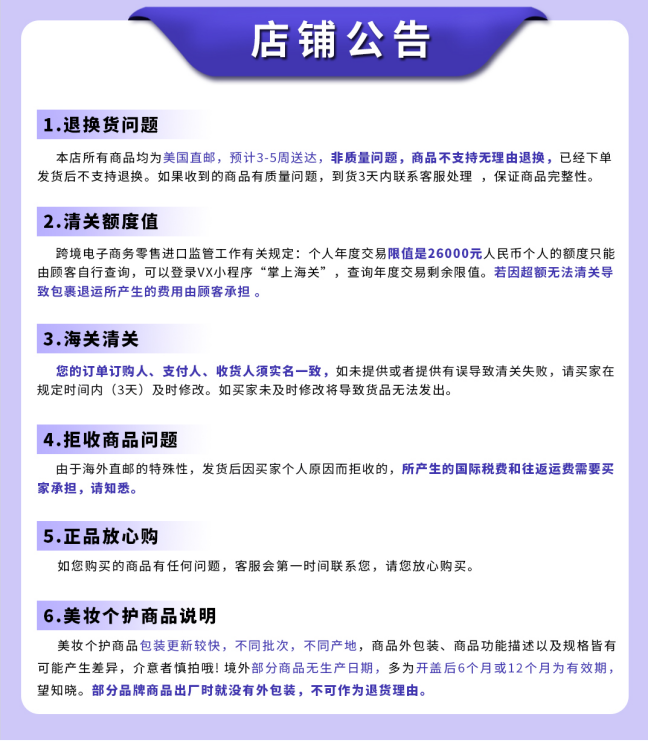 店铺公告

1.退换货问题

本店所有商品均为美国直邮，预计3-5周送达，非质量问题，商品不支持无理由退换，已经下单发货后不支持退换。如果收到的商品有质量问题，到货3天内联系客服处理 ，保证商品完整性。

2.清关额度值

跨境电子商务零售进口监管工作有关规定：个人年度交易限值是26000元人民币个人的额度只能由顾客自行查询，可以登录VX小程序“掌上海关”，查询年度交易剩余限值。若因超额无法清关导致包裹退运所产生的费用由顾客承担 。

3.海关清关

您的订单订购人、支付人、收货人须实名一致，如未提供或者提供有误导致清关失败，请买家在规定时间内（3天）及时修改。如买家未及时修改将导致货品无法发出。

4.拒收商品问题

由于海外直邮的特殊性，发货后因买家个人原因而拒收的，所产生的国际税费和往返运费需要买家承担，请知悉。

5.正品放心购

如您购买的商品有任何问题，客服会第一时间联系您，请您放心购买。

6.美妆个护商品说明

美妆个护商品包装更新较快，不同批次，不同产地，商品外包装、商品功能描述以及规格皆有可能产生差异，介意者慎拍哦！境外部分商品无生产日期，多为开盖后6个月或12个月为有效期，望知晓。部分品牌商品出厂时就没有外包装，不可作为退货理由。